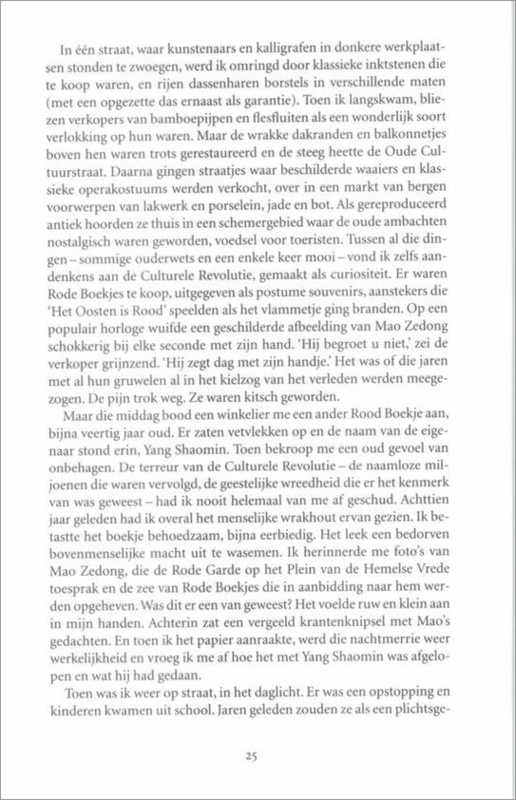 In één straat, waar kunstenaars en kalligrafen in donkere werkplaatsen stonden te zwoegen, werd ik omringd door klassieke inktstenen die te koop waren, en rijen dassenharen borstels in verschillende maten (met een opgezette das ernaast als garantie). Toen ik langskwam, bliezen verkopers van bamboepijpen en flesfluiten als een wonderlijk soort verlokking op hun waren. Maar de wrakke dakranden en balkonnetjes boven hen waren trots gerestaureerd en de steeg heette de Oude Cultuurstraat. Daarna gingen straatjes waar beschilderde waaiers en klassieke operakostuums werden verkocht, over in een markt van bergen voorwerpen van lakwerk en porselein, jade en bot. Als gereproduceerd antiek hoorden ze thuis in een schemergebied waar de oude ambachten nostalgisch waren geworden, voedsel voor toeristen. Tussen al die dingen – sommige ouderwets en een enkele keer mooi – vond ik zelfs aandenkens aan de Culturele Revolutie, gemaakt als curiositeit. Er waren Rode Boekjes te koop, uitgegeven als postume souvenirs, aanstekers die 'Het Oosten is Rood' speelden als het vlammetje ging branden. Op een populair horloge wuifde een geschilderde afbeelding van Mao Zedong schokkerig bij elke seconde met zijn hand. 'Hij begroet u niet,' zei de verkoper grijnzend. 'Hij zegt dag met zijn handje.' Het was of die jaren met al hun gruwelen al in het kielzog van het verleden werden meegezogen. De pijn trok weg. Ze waren kitsch geworden.

Maar die middag bood een winkelier me een ander Rood Boekje aan, bijna veertig jaar oud. Er zaten vetvlekken op en de naam van de eigenaar stond erin, Yang Shaomin. Toen bekroop me een oud gevoel van onbehagen. De terreur van de Culturele Revolutie – de naamloze miljoenen die waren vervolgd, de geestelijke wreedheid die er het kenmerk van was geweest – had ik nooit helemaal van me af geschud. Achttien jaar geleden had ik overal het menselijke wrakhout ervan gezien. Ik betastte het boekje behoedzaam, bijna eerbiedig. Het leek een bedorven bovenmenselijke macht uit te wasemen. Ik herinnerde me foto's van Mao Zedong, die de Rode Garde op het Plein van de Hemelse Vrede toesprak en de zee van Rode Boekjes die in aanbidding naar hem werden opgeheven. Was dit er een van geweest? Het voelde ruw en klein aan in mijn handen. Achterin zat een vergeeld krantenknipsel met Mao's gedachten. En toen ik het papier aanraakte, werd die nachtmerrie weer werkelijkheid en vroeg ik me af hoe het met Yang Shaomin was afgelopen en wat hij had gedaan.

Toen was ik weer op straat, in het daglicht. Er was een opstopping en kinderen kwamen uit school. Jaren geleden zouden ze als een plichtsge-

25